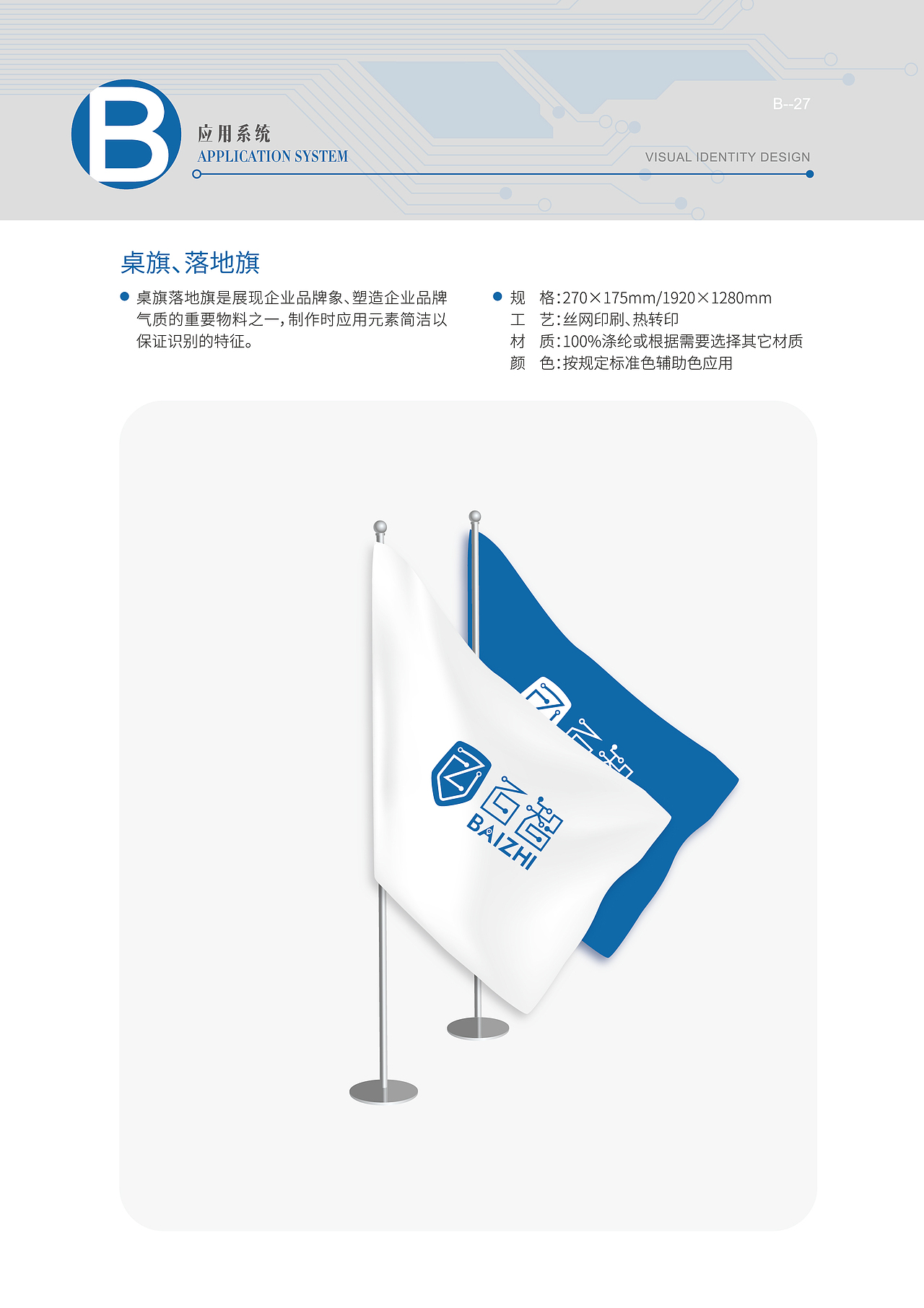 B

应用系统
APPLICATION SYSTEM

B--27

VISUAL IDENTITY DESIGN

桌旗、落地旗

桌旗落地旗是展现企业品牌象、塑造企业品牌气质的重要物料之一，制作时应用元素简洁以保证识别的特征。

规　格：270×175mm/1920×1280mm
工　艺：丝网印刷、热转印
材　质：100%涤纶或根据需要选择其它材质
颜　色：按规定标准色辅助色应用

百智
BAIZHI